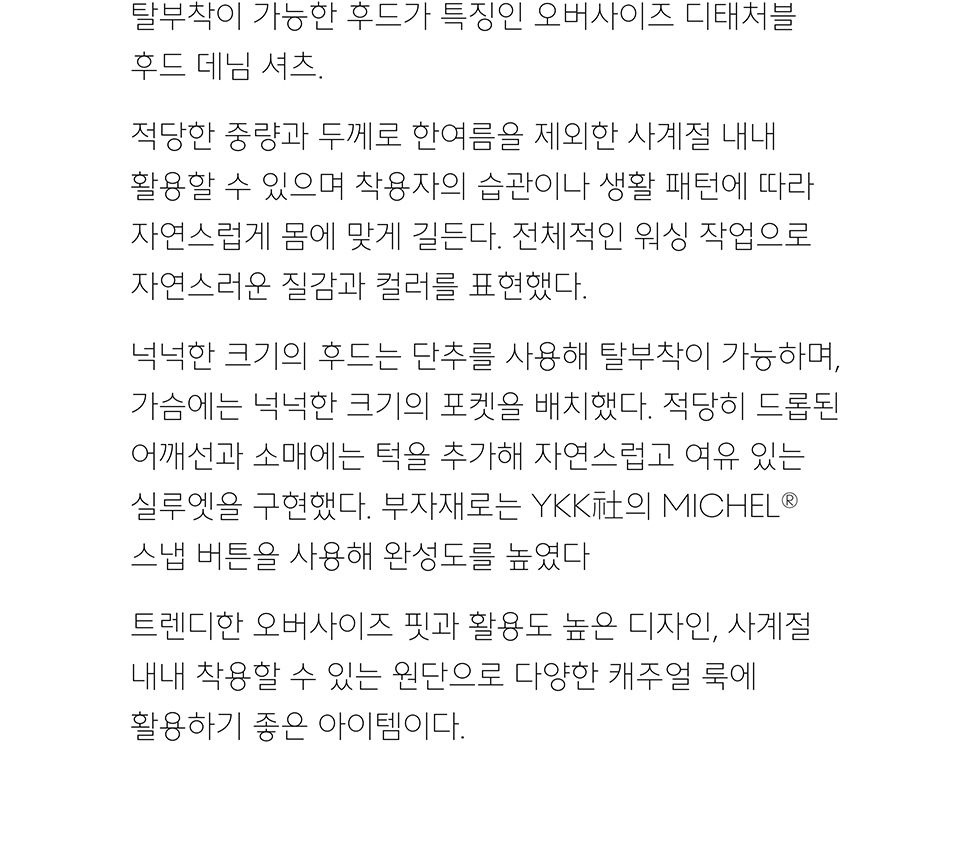 탈부착이 가능한 후드가 특징인 오버사이즈 디태처블 후드 데님 셔츠.

적당한 중량과 두께로 한여름을 제외한 사계절 내내 활용할 수 있으며 착용자의 습관이나 생활 패턴에 따라 자연스럽게 몸에 맞게 길든다. 전체적인 워싱 작업으로 자연스러운 질감과 컬러를 표현했다.

넉넉한 크기의 후드는 단추를 사용해 탈부착이 가능하며, 가슴에는 넉넉한 크기의 포켓을 배치했다. 적당히 드롭된 어깨선과 소매에는 턱을 추가해 자연스럽고 여유 있는 실루엣을 구현했다. 부자재로는 YKK社의 MICHEL® 스냅 버튼을 사용해 완성도를 높였다

트렌디한 오버사이즈 핏과 활용도 높은 디자인, 사계절 내내 착용할 수 있는 원단으로 다양한 캐주얼 룩에 활용하기 좋은 아이템이다.